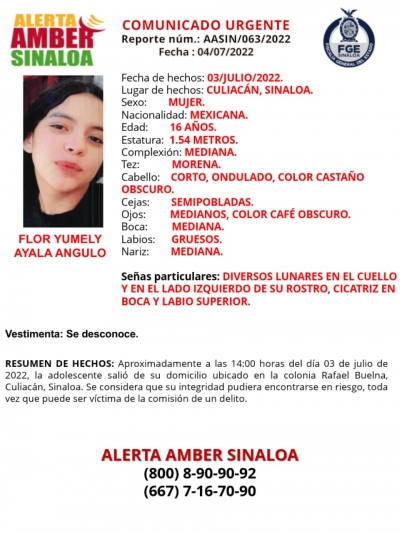 ALERTA AMBER SINALOA

COMUNICADO URGENTE
Reporte núm.: AASIN/063/2022
Fecha : 04/07/2022

FGE SINALOA
FISCALÍA GENERAL DEL ESTADO

FLOR YUMELY AYALA ANGULO

Fecha de hechos: 03/JULIO/2022.
Lugar de hechos: CULIACÁN, SINALOA.
Sexo: MUJER.
Nacionalidad: MEXICANA.
Edad: 16 AÑOS.
Estatura: 1.54 METROS.
Complexión: MEDIANA.
Tez: MORENA.
Cabello: CORTO, ONDULADO, COLOR CASTAÑO OBSCURO.
Cejas: SEMIPOBLADAS.
Ojos: MEDIANOS, COLOR CAFÉ OBSCURO.
Boca: MEDIANA.
Labios: GRUESOS.
Nariz: MEDIANA.

Señas particulares: DIVERSOS LUNARES EN EL CUELLO Y EN EL LADO IZQUIERDO DE SU ROSTRO, CICATRIZ EN BOCA Y LABIO SUPERIOR.

Vestimenta: Se desconoce.

RESUMEN DE HECHOS: Aproximadamente a las 14:00 horas del día 03 de julio de 2022, la adolescente salió de su domicilio ubicado en la colonia Rafael Buelna, Culiacán, Sinaloa. Se considera que su integridad pudiera encontrarse en riesgo, toda vez que puede ser víctima de la comisión de un delito.

ALERTA AMBER SINALOA
(800) 8-90-90-92
(667) 7-16-70-90